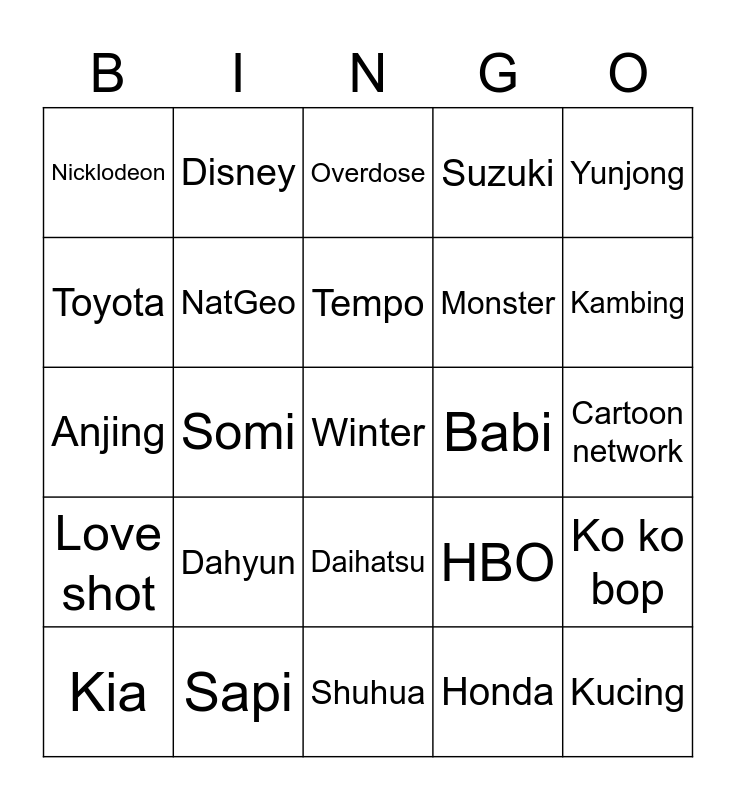 | B | I | N | G | O |
|---|---|---|---|---|
| Nicklodeon | Disney | Overdose | Suzuki | Yunjong |
| Toyota | NatGeo | Tempo | Monster | Kambing |
| Anjing | Somi | Winter | Babi | Cartoon network |
| Love shot | Dahyun | Daihatsu | HBO | Ko ko bop |
| Kia | Sapi | Shuhua | Honda | Kucing |